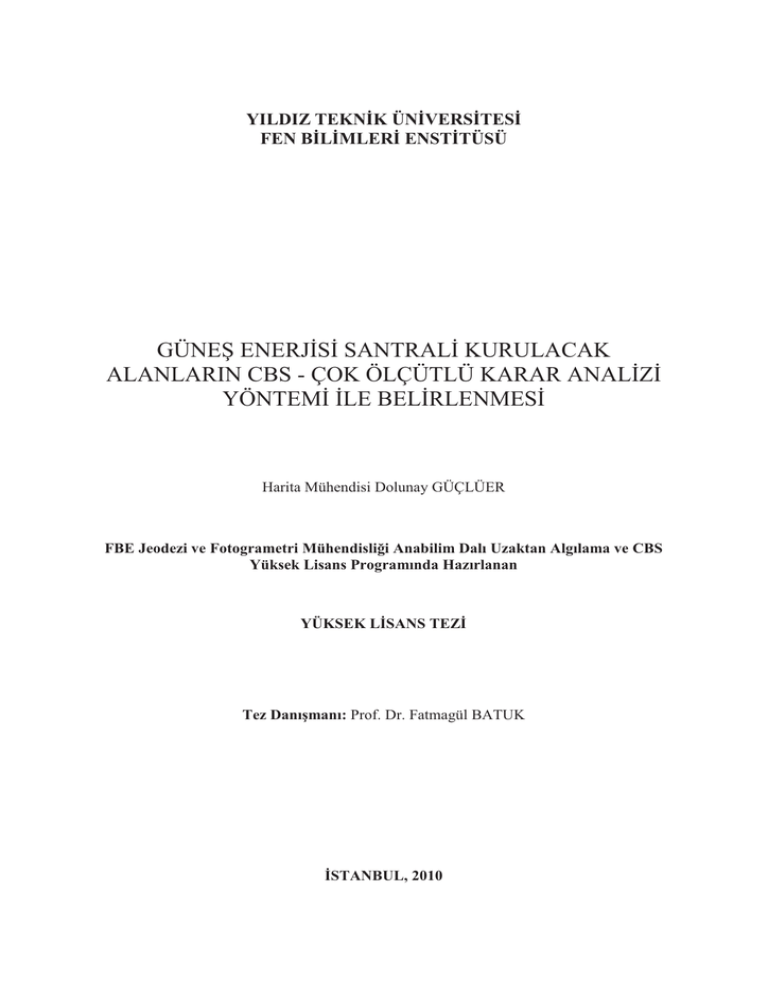 YILDIZ TEKNİK ÜNİVERSİTESİ
FEN BİLİMLERİ ENSTİTÜSÜ

GÜNEŞ ENERJİSİ SANTRALİ KURULACAK ALANLARIN CBS - ÇOK ÖLÇÜTLÜ KARAR ANALİZİ YÖNTEMİ İLE BELİRLENMESİ

Harita Mühendisi Dolunay GÜÇLÜER

FBE Jeodezi ve Fotogrametri Mühendisliği Anabilim Dalı Uzaktan Algılama ve CBS Yüksek Lisans Programında Hazırlanan

YÜKSEK LİSANS TEZİ

Tez Danışmanı: Prof. Dr. Fatmagül BATUK

İSTANBUL, 2010